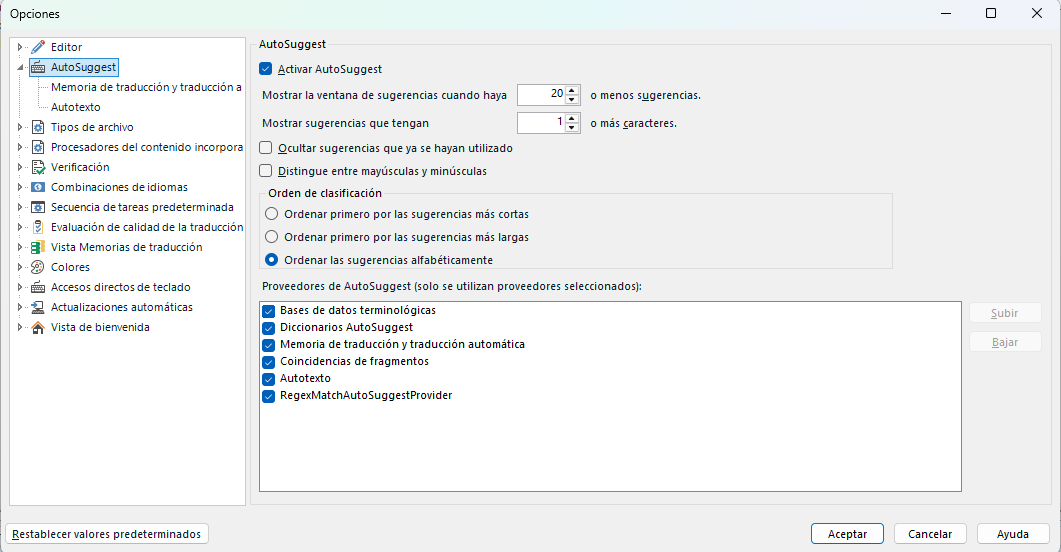 Opciones

Editor
AutoSuggest
Memoria de traducción y traducción a
Autotexto
Tipos de archivo
Procesadores del contenido incorpora
Verificación
Combinaciones de idiomas
Secuencia de tareas predeterminada
Evaluación de calidad de la traducción
Vista Memorias de traducción
Colores
Accesos directos de teclado
Actualizaciones automáticas
Vista de bienvenida

AutoSuggest

Activar AutoSuggest

Mostrar la ventana de sugerencias cuando haya 20 o menos sugerencias.

Mostrar sugerencias que tengan 1 o más caracteres.

Ocultar sugerencias que ya se hayan utilizado

Distingue entre mayúsculas y minúsculas

Orden de clasificación

Ordenar primero por las sugerencias más cortas

Ordenar primero por las sugerencias más largas

Ordenar las sugerencias alfabéticamente

Proveedores de AutoSuggest (solo se utilizan proveedores seleccionados):

Bases de datos terminológicas
Diccionarios AutoSuggest
Memoria de traducción y traducción automática
Coincidencias de fragmentos
Autotexto
RegexMatchAutoSuggestProvider

Subir
Bajar

Restablecer valores predeterminados

Aceptar
Cancelar
Ayuda